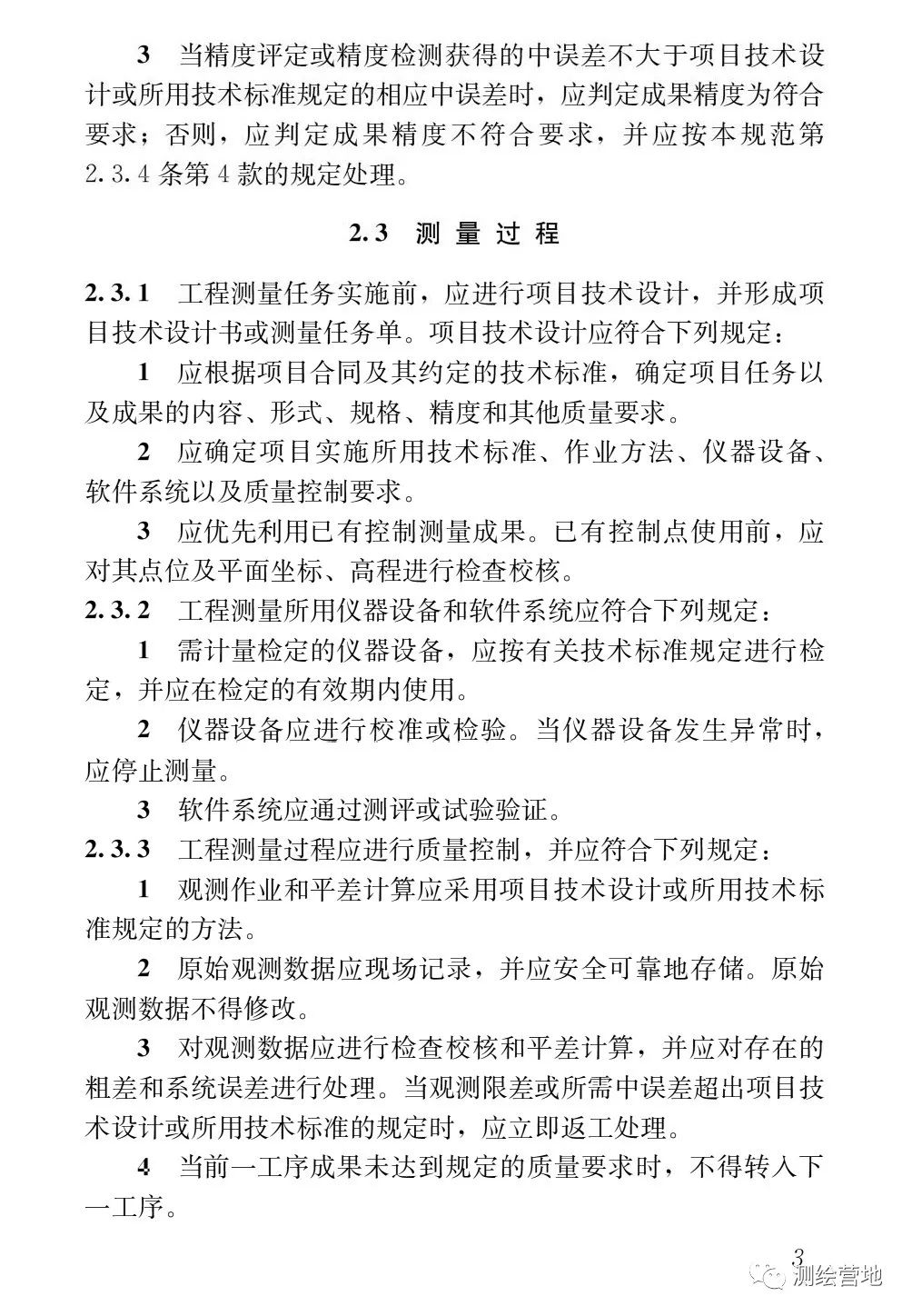 3 当精度评定或精度检测获得的中误差不大于项目技术设计或所用技术标准规定的相应中误差时，应判定成果精度为符合要求；否则，应判定成果精度不符合要求，并应按本规范第2.3.4条第4款的规定处理。

2.3 测量过程

2.3.1 工程测量任务实施前，应进行项目技术设计，并形成项目技术设计书或测量任务单。项目技术设计应符合下列规定：

1 应根据项目合同及其约定的技术标准，确定项目任务以及成果的内容、形式、规格、精度和其他质量要求。

2 应确定项目实施所用技术标准、作业方法、仪器设备、软件系统以及质量控制要求。

3 应优先利用已有控制测量成果。已有控制点使用前，应对其点位及平面坐标、高程进行检查校核。

2.3.2 工程测量所用仪器设备和软件系统应符合下列规定：

1 需计量检定的仪器设备，应按有关技术标准规定进行检定，并应在检定的有效期内使用。

2 仪器设备应进行校准或检验。当仪器设备发生异常时，应停止测量。

3 软件系统应通过测评或试验验证。

2.3.3 工程测量过程应进行质量控制，并应符合下列规定：

1 观测作业和平差计算应采用项目技术设计或所用技术标准规定的方法。

2 原始观测数据应现场记录，并应安全可靠地存储。原始观测数据不得修改。

3 对观测数据应进行检查校核和平差计算，并应对存在的粗差和系统误差进行处理。当观测限差或所需中误差超出项目技术设计或所用技术标准的规定时，应立即返工处理。

4 当前一工序成果未达到规定的质量要求时，不得转入下一工序。

3

测绘营地